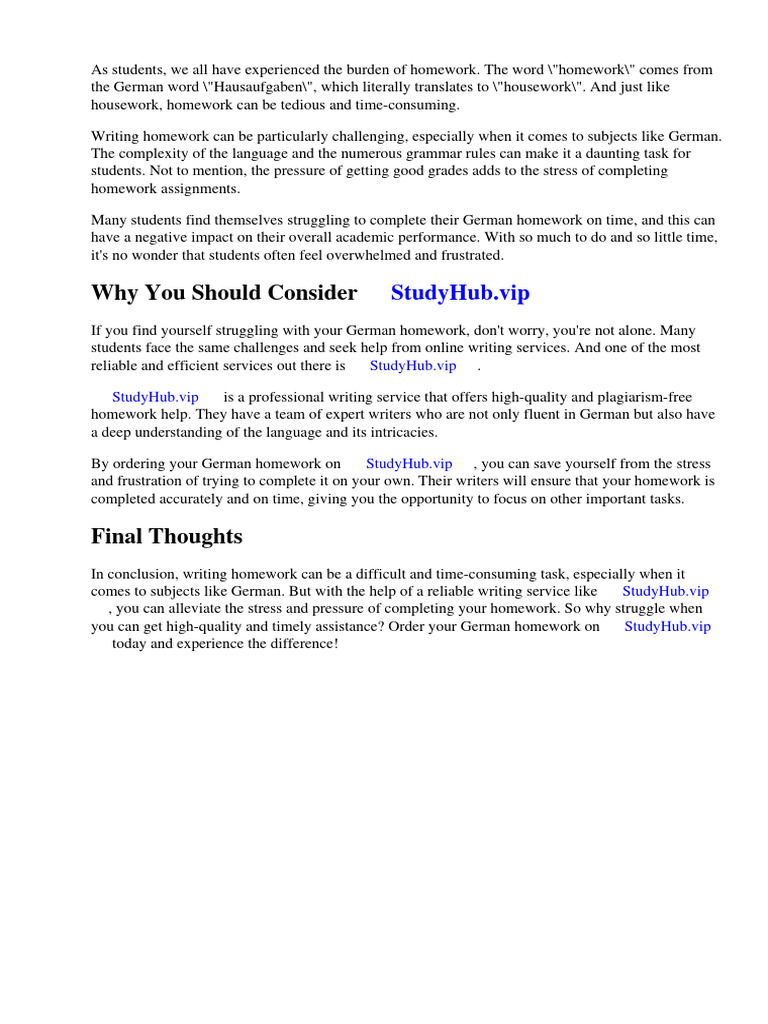 As students, we all have experienced the burden of homework. The word \"homework\" comes from the German word \"Hausaufgaben\", which literally translates to \"housework\". And just like housework, homework can be tedious and time-consuming.

Writing homework can be particularly challenging, especially when it comes to subjects like German. The complexity of the language and the numerous grammar rules can make it a daunting task for students. Not to mention, the pressure of getting good grades adds to the stress of completing homework assignments.

Many students find themselves struggling to complete their German homework on time, and this can have a negative impact on their overall academic performance. With so much to do and so little time, it's no wonder that students often feel overwhelmed and frustrated.

Why You Should Consider StudyHub.vip

If you find yourself struggling with your German homework, don't worry, you're not alone. Many students face the same challenges and seek help from online writing services. And one of the most reliable and efficient services out there is StudyHub.vip .

StudyHub.vip is a professional writing service that offers high-quality and plagiarism-free homework help. They have a team of expert writers who are not only fluent in German but also have a deep understanding of the language and its intricacies.

By ordering your German homework on StudyHub.vip , you can save yourself from the stress and frustration of trying to complete it on your own. Their writers will ensure that your homework is completed accurately and on time, giving you the opportunity to focus on other important tasks.

Final Thoughts

In conclusion, writing homework can be a difficult and time-consuming task, especially when it comes to subjects like German. But with the help of a reliable writing service like StudyHub.vip , you can alleviate the stress and pressure of completing your homework. So why struggle when you can get high-quality and timely assistance? Order your German homework on StudyHub.vip today and experience the difference!